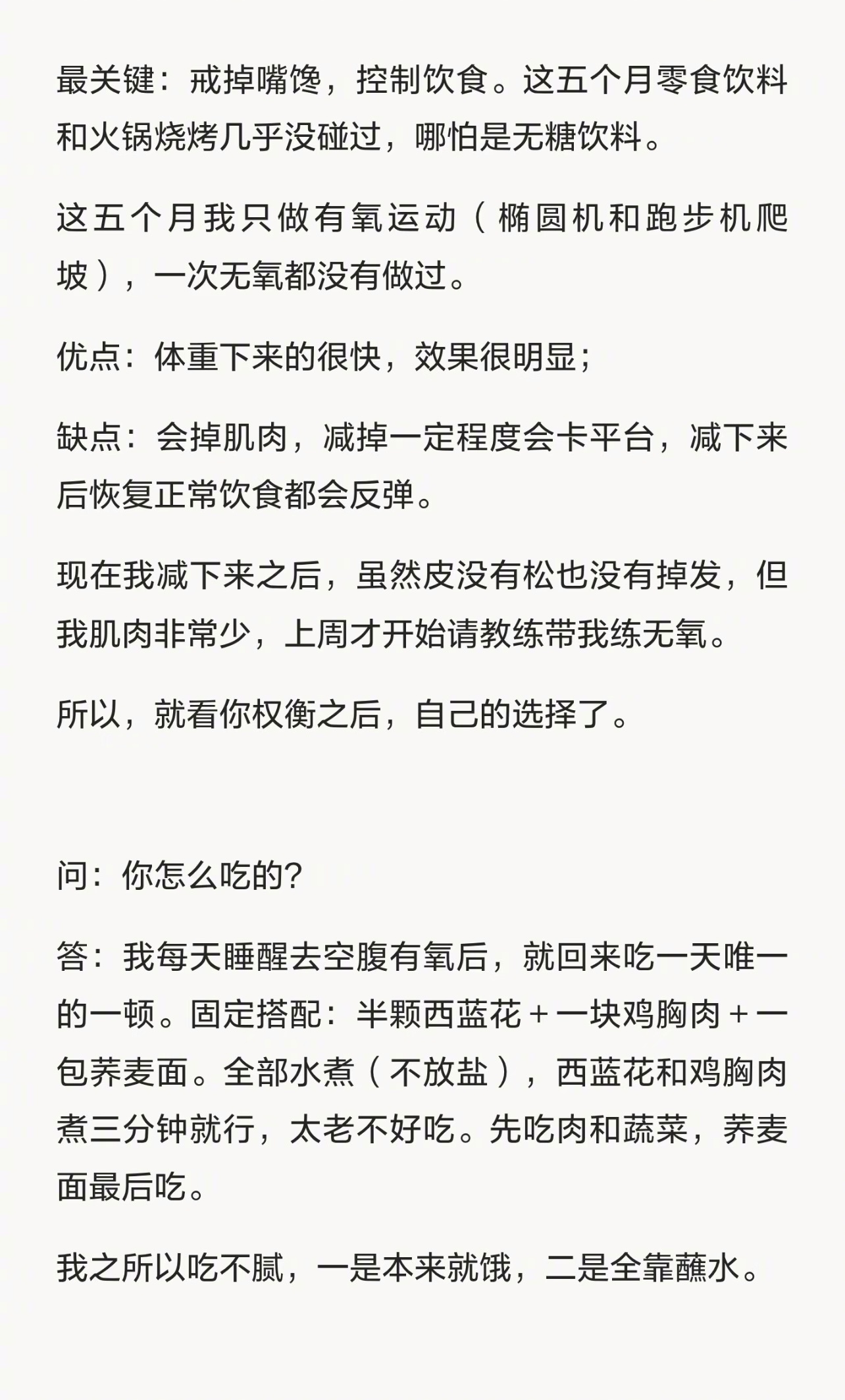 最关键：戒掉嘴馋，控制饮食。这五个月零食饮料和火锅烧烤几乎没碰过，哪怕是无糖饮料。

这五个月我只做有氧运动（椭圆机和跑步机爬坡），一次无氧都没有做过。

优点：体重下来的很快，效果很明显；

缺点：会掉肌肉，减掉一定程度会卡平台，减下来后恢复正常饮食都会反弹。

现在我减下来之后，虽然皮没有松也没有掉发，但我肌肉非常少，上周才开始请教练带我练无氧。

所以，就看你权衡之后，自己的选择了。

问：你怎么吃的？

答：我每天睡醒去空腹有氧后，就回来吃一天唯一的一顿。固定搭配：半颗西蓝花＋一块鸡胸肉＋一包荞麦面。全部水煮（不放盐），西蓝花和鸡胸肉煮三分钟就行，太老不好吃。先吃肉和蔬菜，荞麦面最后吃。

我之所以吃不腻，一是本来就饿，二是全靠蘸水。